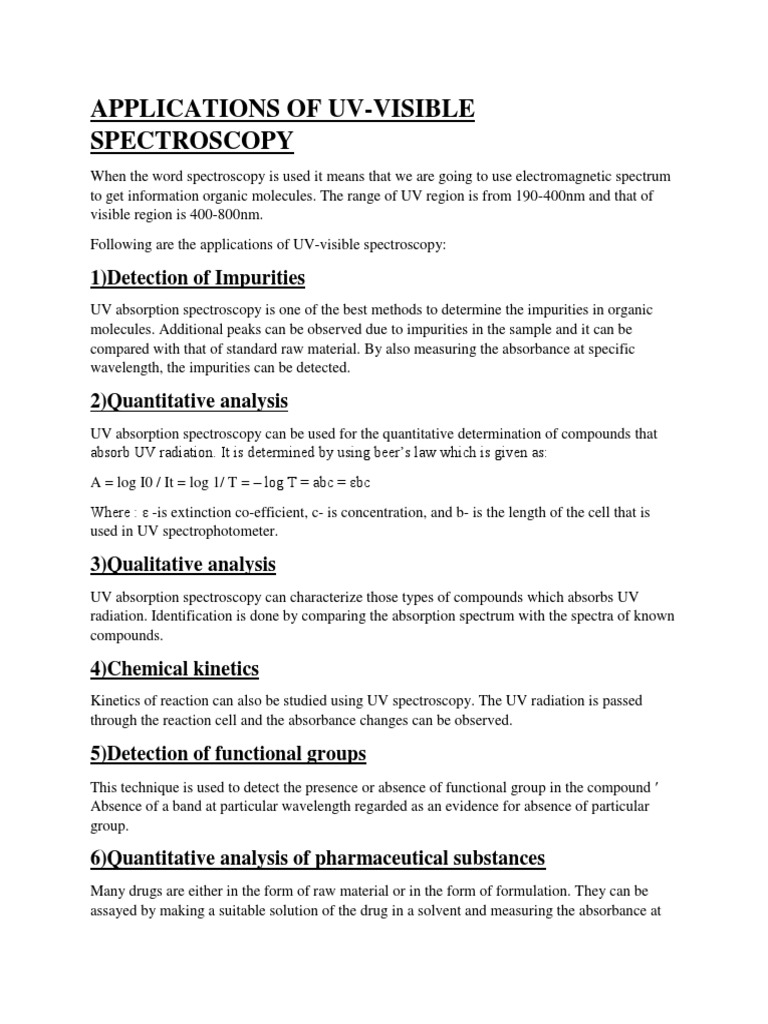 APPLICATIONS OF UV-VISIBLE SPECTROSCOPY

When the word spectroscopy is used it means that we are going to use electromagnetic spectrum to get information organic molecules. The range of UV region is from 190-400nm and that of visible region is 400-800nm.

Following are the applications of UV-visible spectroscopy:

1)Detection of Impurities

UV absorption spectroscopy is one of the best methods to determine the impurities in organic molecules. Additional peaks can be observed due to impurities in the sample and it can be compared with that of standard raw material. By also measuring the absorbance at specific wavelength, the impurities can be detected.

2)Quantitative analysis

UV absorption spectroscopy can be used for the quantitative determination of compounds that absorb UV radiation. It is determined by using beer's law which is given as:

A = log I0 / It = log 1/ T = – log T = abc = εbc

Where : ε -is extinction co-efficient, c- is concentration, and b- is the length of the cell that is used in UV spectrophotometer.

3)Qualitative analysis

UV absorption spectroscopy can characterize those types of compounds which absorbs UV radiation. Identification is done by comparing the absorption spectrum with the spectra of known compounds.

4)Chemical kinetics

Kinetics of reaction can also be studied using UV spectroscopy. The UV radiation is passed through the reaction cell and the absorbance changes can be observed.

5)Detection of functional groups

This technique is used to detect the presence or absence of functional group in the compound ' Absence of a band at particular wavelength regarded as an evidence for absence of particular group.

6)Quantitative analysis of pharmaceutical substances

Many drugs are either in the form of raw material or in the form of formulation. They can be assayed by making a suitable solution of the drug in a solvent and measuring the absorbance at